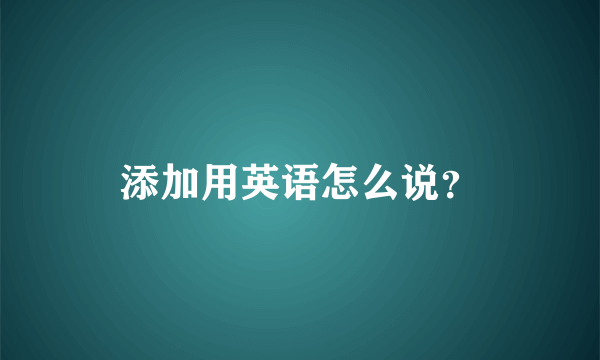 添加用英语怎么说?